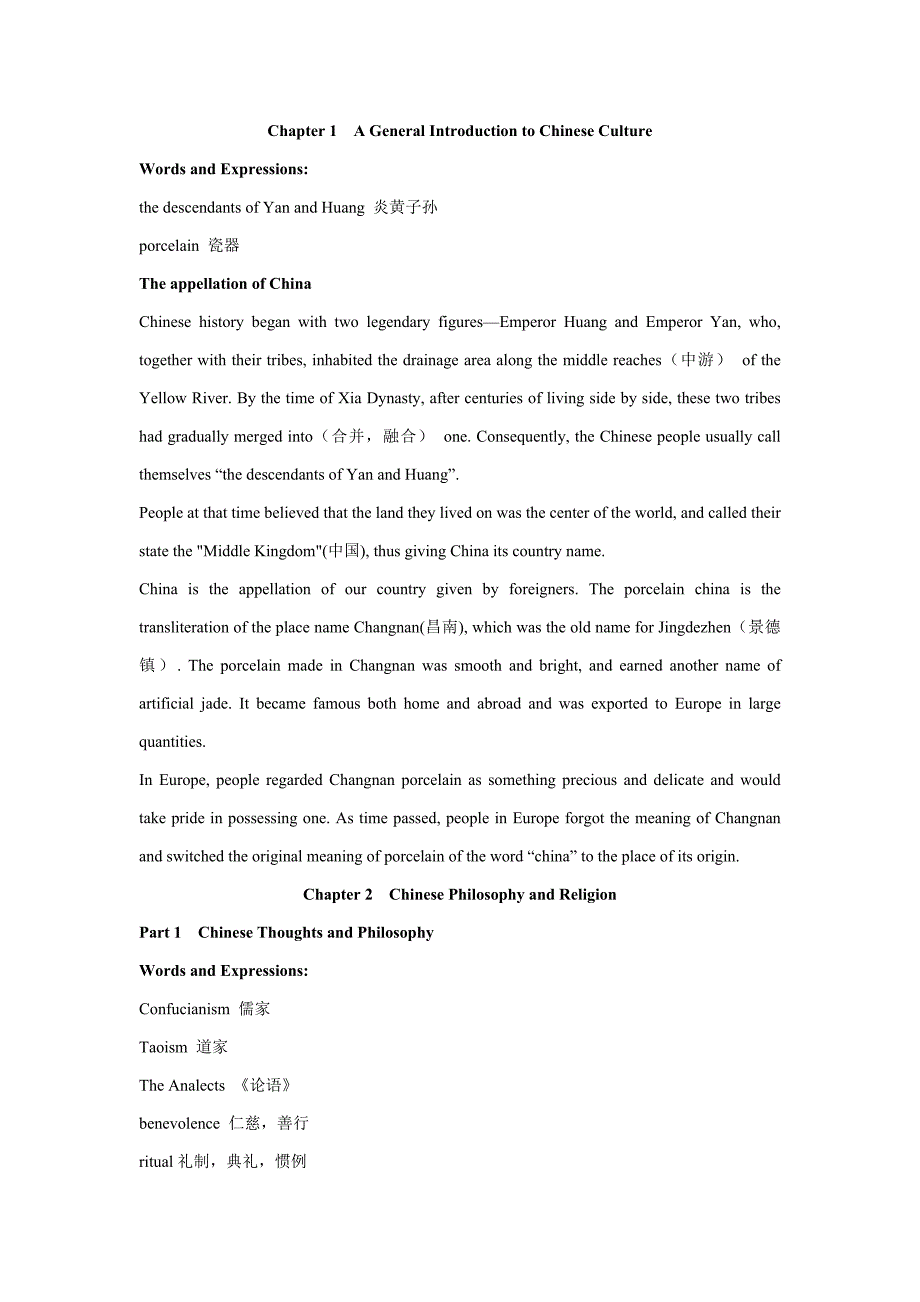 Chapter 1 A General Introduction to Chinese Culture

Words and Expressions:

the descendants of Yan and Huang 炎黄子孙

porcelain 瓷器

The appellation of China

Chinese history began with two legendary figures—Emperor Huang and Emperor Yan, who, together with their tribes, inhabited the drainage area along the middle reaches（中游） of the Yellow River. By the time of Xia Dynasty, after centuries of living side by side, these two tribes had gradually merged into（合并，融合） one. Consequently, the Chinese people usually call themselves “the descendants of Yan and Huang”.

People at that time believed that the land they lived on was the center of the world, and called their state the "Middle Kingdom"(中国), thus giving China its country name.

China is the appellation of our country given by foreigners. The porcelain china is the transliteration of the place name Changnan(昌南), which was the old name for Jingdezhen（景德镇）. The porcelain made in Changnan was smooth and bright, and earned another name of artificial jade. It became famous both home and abroad and was exported to Europe in large quantities.

In Europe, people regarded Changnan porcelain as something precious and delicate and would take pride in possessing one. As time passed, people in Europe forgot the meaning of Changnan and switched the original meaning of porcelain of the word “china” to the place of its origin.

Chapter 2 Chinese Philosophy and Religion

Part 1 Chinese Thoughts and Philosophy

Words and Expressions:

Confucianism 儒家

Taoism 道家

The Analects 《论语》

benevolence 仁慈，善行

ritual 礼制，典礼，惯例